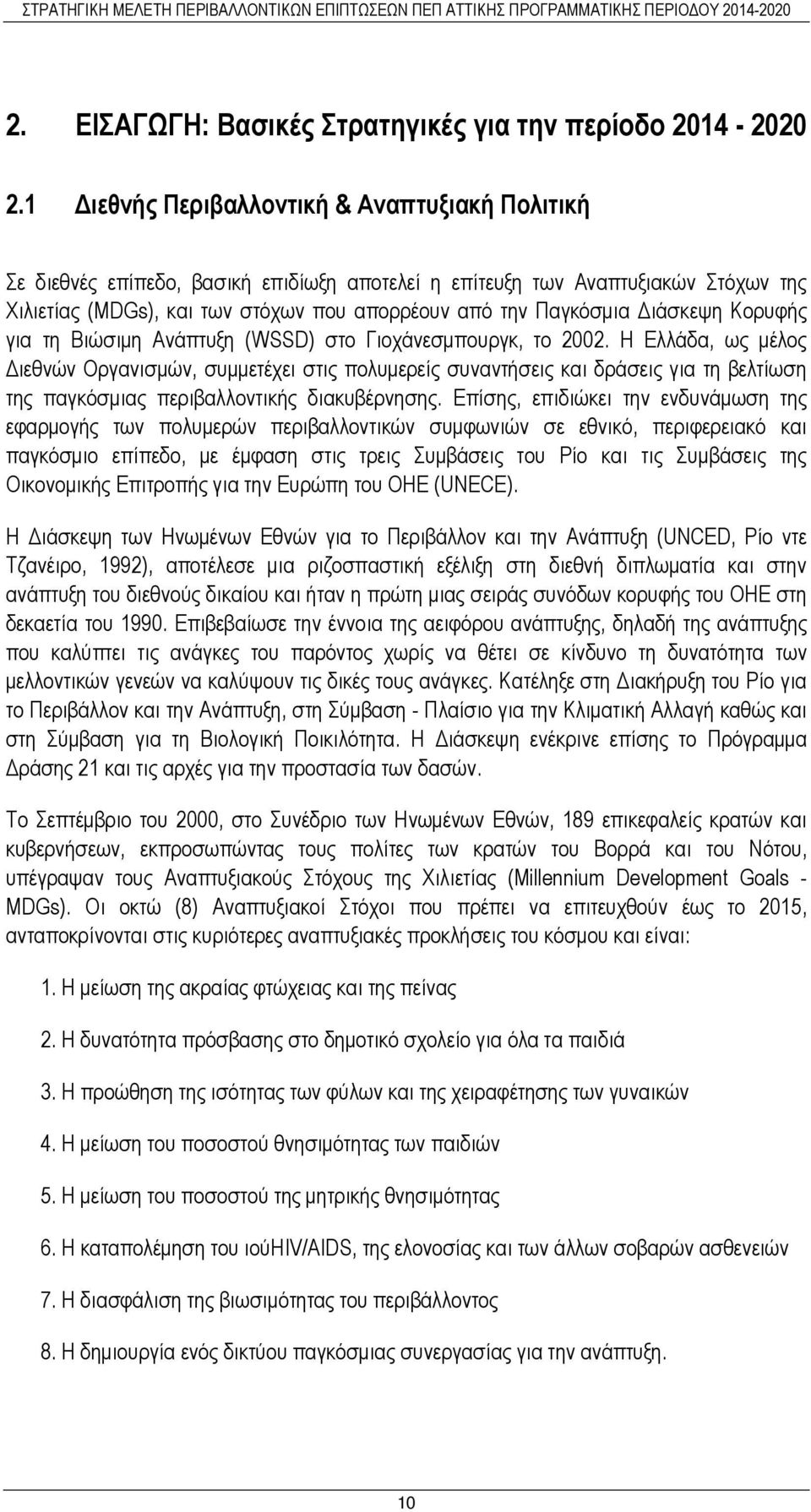 ΣΤΡΑΤΗΓΙΚΗ ΜΕΛΕΤΗ ΠΕΡΙΒΑΛΛΟΝΤΙΚΩΝ ΕΠΙΠΤΩΣΕΩΝ ΠΕΠ ΑΤΤΙΚΗΣ ΠΡΟΓΡΑΜΜΑΤΙΚΗΣ ΠΕΡΙΟΔΟΥ 2014-2020

2. ΕΙΣΑΓΩΓΗ: Βασικές Στρατηγικές για την περίοδο 2014 - 2020

2.1 Διεθνής Περιβαλλοντική & Αναπτυξιακή Πολιτική

Σε διεθνές επίπεδο, βασική επιδίωξη αποτελεί η επίτευξη των Αναπτυξιακών Στόχων της Χιλιετίας (MDGs), και των στόχων που απορρέουν από την Παγκόσμια Διάσκεψη Κορυφής για τη Βιώσιμη Ανάπτυξη (WSSD) στο Γιοχάνεσμπουργκ, το 2002. Η Ελλάδα, ως μέλος Διεθνών Οργανισμών, συμμετέχει στις πολυμερείς συναντήσεις και δράσεις για τη βελτίωση της παγκόσμιας περιβαλλοντικής διακυβέρνησης. Επίσης, επιδιώκει την ενδυνάμωση της εφαρμογής των πολυμερών περιβαλλοντικών συμφωνιών σε εθνικό, περιφερειακό και παγκόσμιο επίπεδο, με έμφαση στις τρεις Συμβάσεις του Ρίο και τις Συμβάσεις της Οικονομικής Επιτροπής για την Ευρώπη του ΟΗΕ (UNECE).

Η Διάσκεψη των Ηνωμένων Εθνών για το Περιβάλλον και την Ανάπτυξη (UNCED, Ρίο ντε Τζανέιρο, 1992), αποτέλεσε μια ριζοσπαστική εξέλιξη στη διεθνή διπλωματία και στην ανάπτυξη του διεθνούς δικαίου και ήταν η πρώτη μιας σειράς συνόδων κορυφής του ΟΗΕ στη δεκαετία του 1990. Επιβεβαίωσε την έννοια της αειφόρου ανάπτυξης, δηλαδή της ανάπτυξης που καλύπτει τις ανάγκες του παρόντος χωρίς να θέτει σε κίνδυνο τη δυνατότητα των μελλοντικών γενεών να καλύψουν τις δικές τους ανάγκες. Κατέληξε στη Διακήρυξη του Ρίο για το Περιβάλλον και την Ανάπτυξη, στη Σύμβαση - Πλαίσιο για την Κλιματική Αλλαγή καθώς και στη Σύμβαση για τη Βιολογική Ποικιλότητα. Η Διάσκεψη ενέκρινε επίσης το Πρόγραμμα Δράσης 21 και τις αρχές για την προστασία των δασών.

Το Σεπτέμβριο του 2000, στο Συνέδριο των Ηνωμένων Εθνών, 189 επικεφαλείς κρατών και κυβερνήσεων, εκπροσωπώντας τους πολίτες των κρατών του Βορρά και του Νότου, υπέγραψαν τους Αναπτυξιακούς Στόχους της Χιλιετίας (Millennium Development Goals - MDGs). Οι οκτώ (8) Αναπτυξιακοί Στόχοι που πρέπει να επιτευχθούν έως το 2015, ανταποκρίνονται στις κυριότερες αναπτυξιακές προκλήσεις του κόσμου και είναι:

1. Η μείωση της ακραίας φτώχειας και της πείνας

2. Η δυνατότητα πρόσβασης στο δημοτικό σχολείο για όλα τα παιδιά

3. Η προώθηση της ισότητας των φύλων και της χειραφέτησης των γυναικών

4. Η μείωση του ποσοστού θνησιμότητας των παιδιών

5. Η μείωση του ποσοστού της μητρικής θνησιμότητας

6. Η καταπολέμηση του ιούHIV/AIDS, της ελονοσίας και των άλλων σοβαρών ασθενειών

7. Η διασφάλιση της βιωσιμότητας του περιβάλλοντος

8. Η δημιουργία ενός δικτύου παγκόσμιας συνεργασίας για την ανάπτυξη.

10